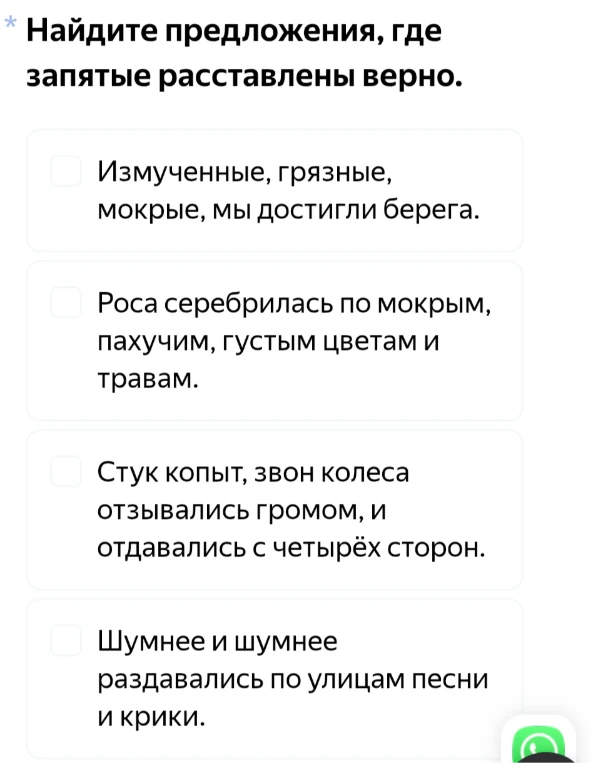 * Найдите предложения, где запятые расставлены верно.

Измученные, грязные, мокрые, мы достигли берега.

Роса серебрилась по мокрым, пахучим, густым цветам и травам.

Стук копыт, звон колеса отзывались громом, и отдавались с четырёх сторон.

Шумнее и шумнее раздавались по улицам песни и крики.